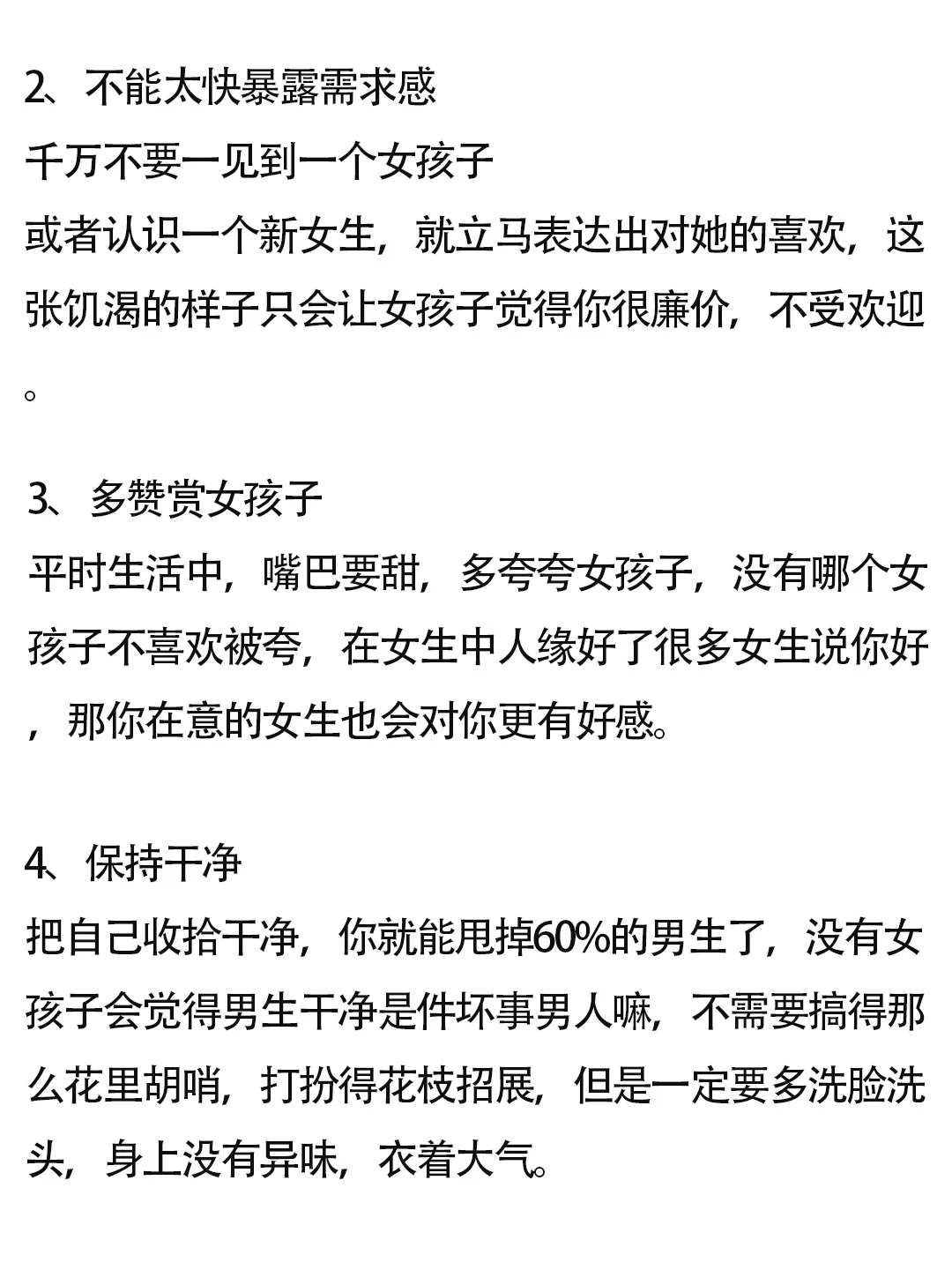 2、不能太快暴露需求感
千万不要一见到一个女孩子
或者认识一个新女生，就立马表达出对她的喜欢，这张饥渴的样子只会让女孩子觉得你很廉价，不受欢迎。

3、多赞赏女孩子
平时生活中，嘴巴要甜，多夸夸女孩子，没有哪个女孩子不喜欢被夸，在女生中人缘好了很多女生说你好，那你在意的女生也会对你更有好感。

4、保持干净
把自己收拾干净，你就能甩掉60%的男生了，没有女孩子会觉得男生干净是件坏事男人嘛，不需要搞得那么花里胡哨，打扮得花枝招展，但是一定要多洗脸洗头，身上没有异味，衣着大气。